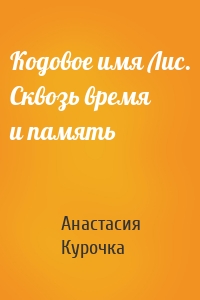 Кодовое имя Лис. Сквозь время и память

Анастасия Курочка